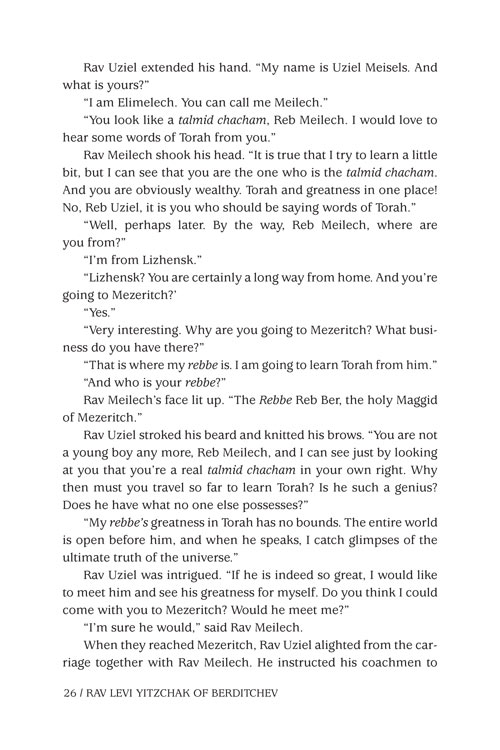 Rav Uziel extended his hand. "My name is Uziel Meisels. And what is yours?"

"I am Elimelech. You can call me Meilech."

"You look like a talmid chacham, Reb Meilech. I would love to hear some words of Torah from you."

Rav Meilech shook his head. "It is true that I try to learn a little bit, but I can see that you are the one who is the talmid chacham. And you are obviously wealthy. Torah and greatness in one place! No, Reb Uziel, it is you who should be saying words of Torah."

"Well, perhaps later. By the way, Reb Meilech, where are you from?"

"I'm from Lizhensk."

"Lizhensk? You are certainly a long way from home. And you're going to Mezeritch?'

"Yes."

"Very interesting. Why are you going to Mezeritch? What business do you have there?"

"That is where my rebbe is. I am going to learn Torah from him."

"And who is your rebbe?"

Rav Meilech's face lit up. "The Rebbe Reb Ber, the holy Maggid of Mezeritch."

Rav Uziel stroked his beard and knitted his brows. "You are not a young boy any more, Reb Meilech, and I can see just by looking at you that you're a real talmid chacham in your own right. Why then must you travel so far to learn Torah? Is he such a genius? Does he have what no one else possesses?"

"My rebbe's greatness in Torah has no bounds. The entire world is open before him, and when he speaks, I catch glimpses of the ultimate truth of the universe."

Rav Uziel was intrigued. "If he is indeed so great, I would like to meet him and see his greatness for myself. Do you think I could come with you to Mezeritch? Would he meet me?"

"I'm sure he would," said Rav Meilech.

When they reached Mezeritch, Rav Uziel alighted from the carriage together with Rav Meilech. He instructed his coachmen to

26 / RAV LEVI YITZCHAK OF BERDITCHEV